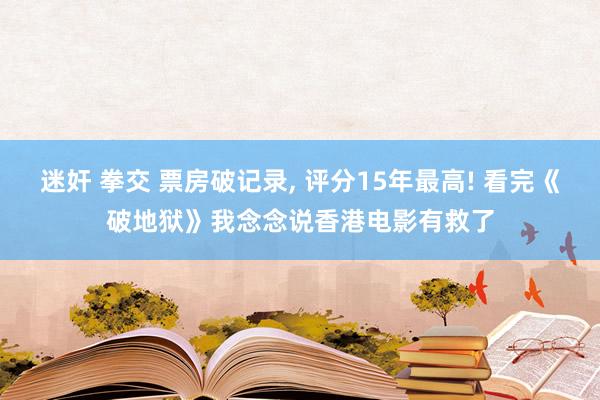 迷奸 拳交 票房破记录, 评分15年最高! 看完《破地狱》我念念说香港电影有救了